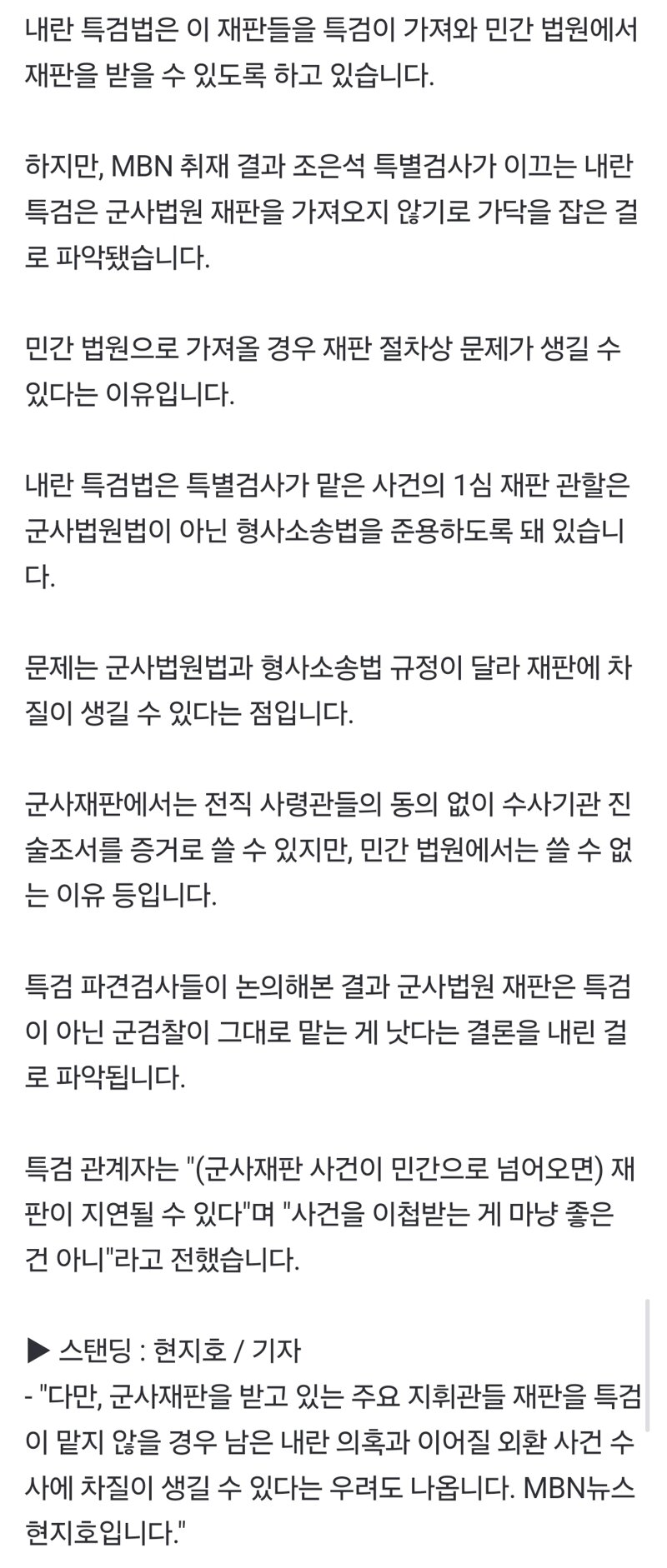 내란 특검법은 이 재판들을 특검이 가져와 민간 법원에서 재판을 받을 수 있도록 하고 있습니다.

하지만, MBN 취재 결과 조은석 특별검사가 이끄는 내란 특검은 군사법원 재판을 가져오지 않기로 가닥을 잡은 걸로 파악됐습니다.

민간 법원으로 가져올 경우 재판 절차상 문제가 생길 수 있다는 이유입니다.

내란 특검법은 특별검사가 맡은 사건의 1심 재판 관할은 군사법원법이 아닌 형사소송법을 준용하도록 돼 있습니다.

문제는 군사법원법과 형사소송법 규정이 달라 재판에 차질이 생길 수 있다는 점입니다.

군사재판에서는 전직 사령관들의 동의 없이 수사기관 진술조서를 증거로 쓸 수 있지만, 민간 법원에서는 쓸 수 없는 이유 등입니다.

특검 파견검사들이 논의해본 결과 군사법원 재판은 특검이 아닌 군검찰이 그대로 맡는 게 낫다는 결론을 내린 걸로 파악됩니다.

특검 관계자는 "(군사재판 사건이 민간으로 넘어오면) 재판이 지연될 수 있다"며 "사건을 이첩받는 게 마냥 좋은 건 아니"라고 전했습니다.

▶ 스탠딩 : 현지호 / 기자
- "다만, 군사재판을 받고 있는 주요 지휘관들 재판을 특검이 맡지 않을 경우 남은 내란 의혹과 이어질 외환 사건 수사에 차질이 생길 수 있다는 우려도 나옵니다. MBN뉴스 현지호입니다."